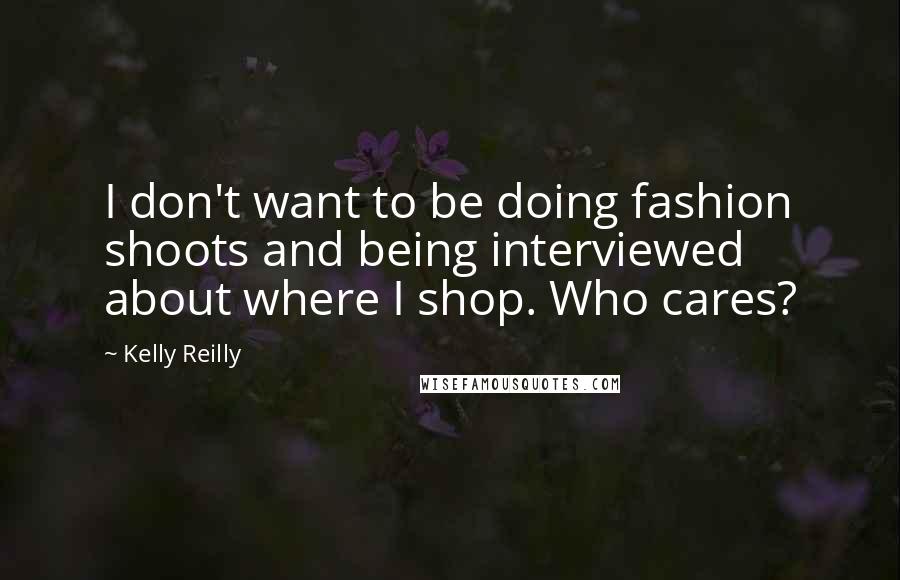 I don't want to be doing fashion shoots and being interviewed about where I shop. Who cares?

~ Kelly Reilly

WISEFAMOUSQUOTES.COM